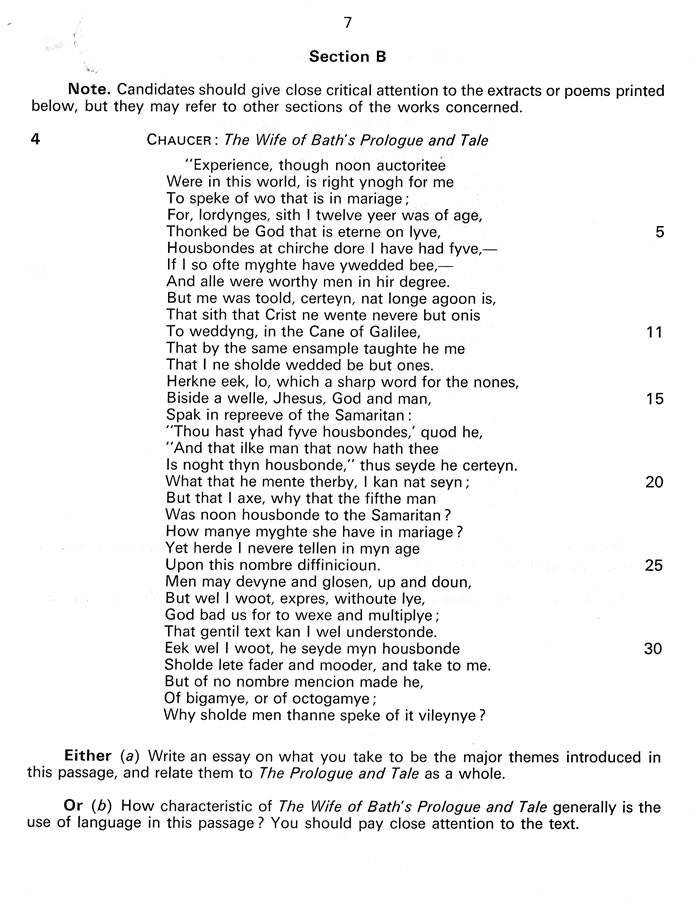 7

Section B

Note. Candidates should give close critical attention to the extracts or poems printed below, but they may refer to other sections of the works concerned.

4 CHAUCER: The Wife of Bath's Prologue and Tale

"Experience, though noon auctoritee
Were in this world, is right ynogh for me
To speke of wo that is in mariage;
For, lordynges, sith I twelve yeer was of age,
Thonked be God that is eterne on lyve, 5
Housbondes at chirche dore I have had fyve,—
If I so ofte myghte have ywedded bee,—
And alle were worthy men in hir degree.
But me was toold, certeyn, nat longe agoon is,
That sith that Crist ne wente nevere but onis
To weddyng, in the Cane of Galilee, 11
That by the same ensample taughte he me
That I ne sholde wedded be but ones.
Herkne eek, lo, which a sharp word for the nones,
Biside a welle, Jhesus, God and man, 15
Spak in repreeve of the Samaritan:
"Thou hast yhad fyve housbondes,' quod he,
"And that ilke man that now hath thee
Is noght thyn housbonde," thus seyde he certeyn.
What that he mente therby, I kan nat seyn; 20
But that I axe, why that the fifthe man
Was noon housbonde to the Samaritan?
How manye myghte she have in mariage?
Yet herde I nevere tellen in myn age
Upon this nombre diffinicioun. 25
Men may devyne and glosen, up and doun,
But wel I woot, expres, withoute lye,
God bad us for to wexe and multiplye;
That gentil text kan I wel understonde.
Eek wel I woot, he seyde myn housbonde 30
Sholde lete fader and mooder, and take to me.
But of no nombre mencion made he,
Of bigamye, or of octogamye;
Why sholde men thanne speke of it vileynye?

Either (a) Write an essay on what you take to be the major themes introduced in this passage, and relate them to The Prologue and Tale as a whole.

Or (b) How characteristic of The Wife of Bath's Prologue and Tale generally is the use of language in this passage? You should pay close attention to the text.